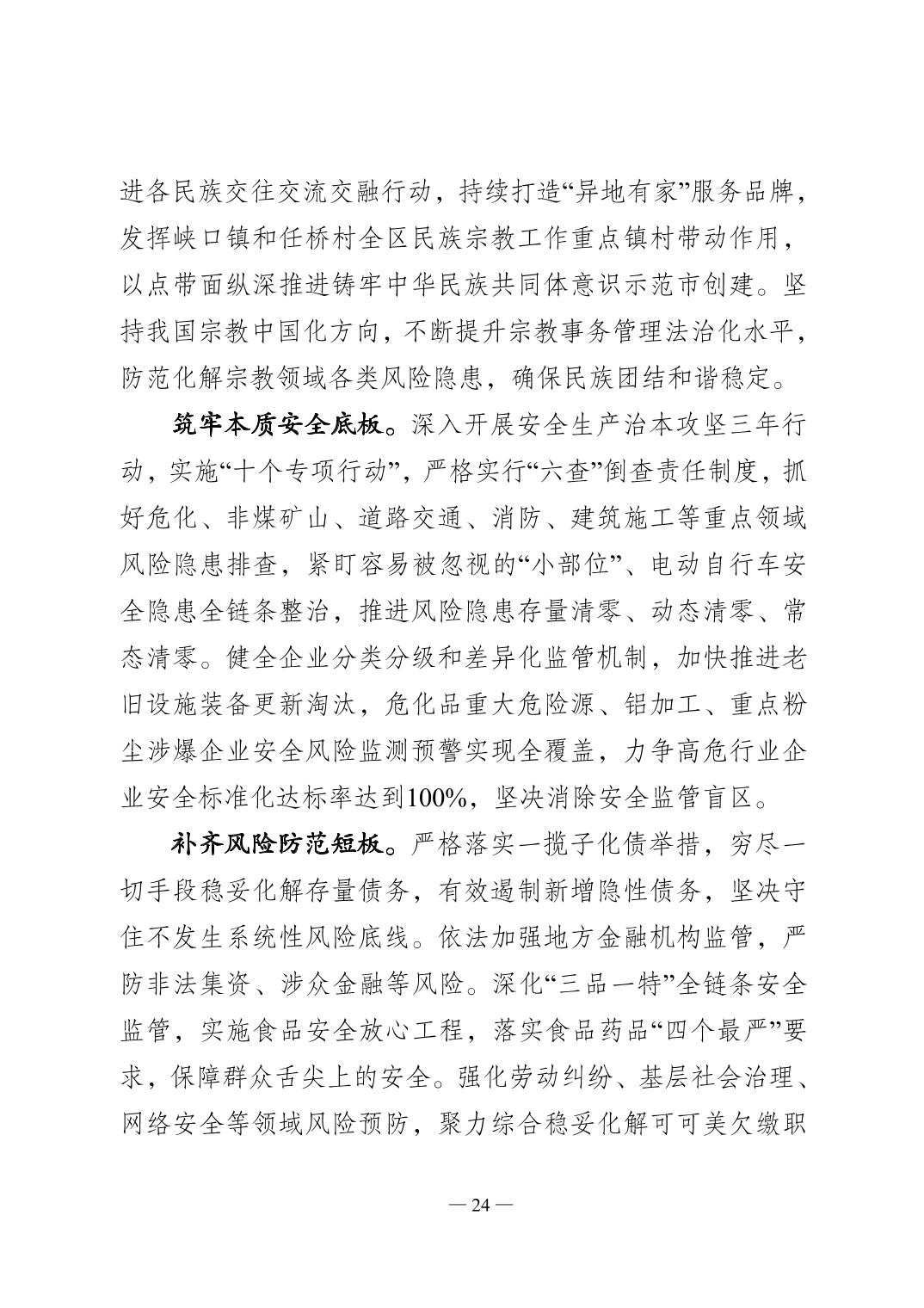 进各民族交往交流交融行动，持续打造“异地有家”服务品牌，发挥峡口镇和任桥村全区民族宗教工作重点镇村带动作用，以点带面纵深推进铸牢中华民族共同体意识示范市创建。坚持我国宗教中国化方向，不断提升宗教事务管理法治化水平，防范化解宗教领域各类风险隐患，确保民族团结和谐稳定。

筑牢本质安全底板。深入开展安全生产治本攻坚三年行动，实施“十个专项行动”，严格实行“六查”倒查责任制度，抓好危化、非煤矿山、道路交通、消防、建筑施工等重点领域风险隐患排查，紧盯容易被忽视的“小部位”、电动自行车安全隐患全链条整治，推进风险隐患存量清零、动态清零、常态清零。健全企业分类分级和差异化监管机制，加快推进老旧设施装备更新淘汰，危化品重大危险源、铝加工、重点粉尘涉爆企业安全风险监测预警实现全覆盖，力争高危行业企业安全标准化达标率达到100%，坚决消除安全监管盲区。

补齐风险防范短板。严格落实一揽子化债举措，穷尽一切手段稳妥化解存量债务，有效遏制新增隐性债务，坚决守住不发生系统性风险底线。依法加强地方金融机构监管，严防非法集资、涉众金融等风险。深化“三品一特”全链条安全监管，实施食品安全放心工程，落实食品药品“四个最严”要求，保障群众舌尖上的安全。强化劳动纠纷、基层社会治理、网络安全等领域风险预防，聚力综合稳妥化解可可美欠缴职

— 24 —